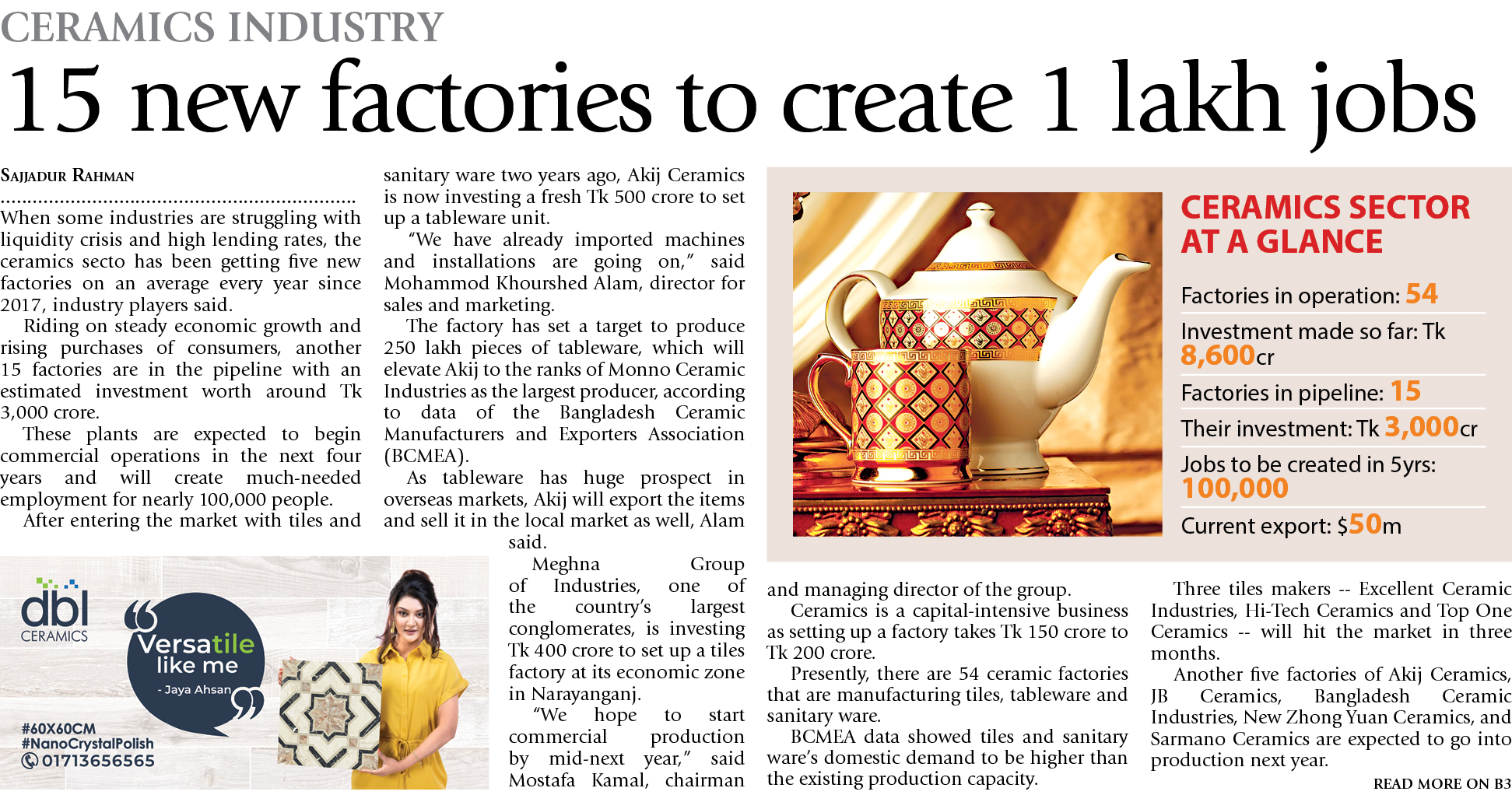 CERAMICS INDUSTRY

15 new factories to create 1 lakh jobs

SAJJADUR RAHMAN

When some industries are struggling with liquidity crisis and high lending rates, the ceramics secto has been getting five new factories on an average every year since 2017, industry players said.

Riding on steady economic growth and rising purchases of consumers, another 15 factories are in the pipeline with an estimated investment worth around Tk 3,000 crore.

These plants are expected to begin commercial operations in the next four years and will create much-needed employment for nearly 100,000 people.

After entering the market with tiles and sanitary ware two years ago, Akij Ceramics is now investing a fresh Tk 500 crore to set up a tableware unit.

"We have already imported machines and installations are going on," said Mohammod Khourshed Alam, director for sales and marketing.

The factory has set a target to produce 250 lakh pieces of tableware, which will elevate Akij to the ranks of Monno Ceramic Industries as the largest producer, according to data of the Bangladesh Ceramic Manufacturers and Exporters Association (BCMEA).

As tableware has huge prospect in overseas markets, Akij will export the items and sell it in the local market as well, Alam said.

Meghna Group of Industries, one of the country's largest conglomerates, is investing Tk 400 crore to set up a tiles factory at its economic zone in Narayanganj.

"We hope to start commercial production by mid-next year," said Mostafa Kamal, chairman and managing director of the group.

Ceramics is a capital-intensive business as setting up a factory takes Tk 150 crore to Tk 200 crore.

Presently, there are 54 ceramic factories that are manufacturing tiles, tableware and sanitary ware.

BCMEA data showed tiles and sanitary ware's domestic demand to be higher than the existing production capacity.

Three tiles makers -- Excellent Ceramic Industries, Hi-Tech Ceramics and Top One Ceramics -- will hit the market in three months.

Another five factories of Akij Ceramics, JB Ceramics, Bangladesh Ceramic Industries, New Zhong Yuan Ceramics, and Sarmano Ceramics are expected to go into production next year.

READ MORE ON B3

CERAMICS SECTOR AT A GLANCE

Factories in operation: 54

Investment made so far: Tk 8,600cr

Factories in pipeline: 15

Their investment: Tk 3,000cr

Jobs to be created in 5yrs: 100,000

Current export: $50m

dbl
CERAMICS

Versatile like me
- Jaya Ahsan

#60X60CM
#NanoCrystalPolish
01713656565